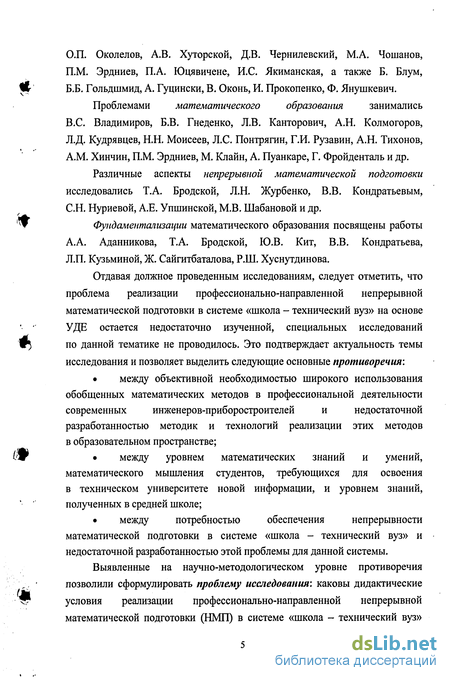 О.П. Околелов, А.В. Хуторской, Д.В. Чернилевский, М.А. Чошанов, П.М. Эрдниев, П.А. Юцявичене, И.С. Якиманская, а также Б. Блум, Б.Б. Гольдшмид, А. Гуцински, В. Оконь, И. Прокопенко, Ф. Янушкевич.

Проблемами математического образования занимались В.С. Владимиров, Б.В. Гнеденко, Л.В. Канторович, А.Н. Колмогоров, Л.Д. Кудрявцев, Н.Н. Моисеев, Л.С. Понтрягин, Г.И. Рузавин, А.Н. Тихонов, А.М. Хинчин, П.М. Эрдниев, М. Клайн, А. Пуанкаре, Г. Фройденталь и др.

Различные аспекты непрерывной математической подготовки исследовались Т.А. Бродской, Л.Н. Журбенко, В.В. Кондратьевым, С.Н. Нуриевой, А.Е. Упшинской, М.В. Шабановой и др.

Фундаментализации математического образования посвящены работы А.А. Аданникова, Т.А. Бродской, Ю.В. Кит, В.В. Кондратьева, Л.П. Кузьминой, Ж. Сайгитбаталова, Р.Ш. Хуснутдинова.

Отдавая должное проведенным исследованиям, следует отметить, что проблема реализации профессионально-направленной непрерывной математической подготовки в системе «школа – технический вуз» на основе УДЕ остается недостаточно изученной, специальных исследований по данной тематике не проводилось. Это подтверждает актуальность темы исследования и позволяет выделить следующие основные противоречия:

• между объективной необходимостью широкого использования обобщенных математических методов в профессиональной деятельности современных инженеров-приборостроителей и недостаточной разработанностью методик и технологий реализации этих методов в образовательном пространстве;

• между уровнем математических знаний и умений, математического мышления студентов, требующихся для освоения в техническом университете новой информации, и уровнем знаний, полученных в средней школе;

• между потребностью обеспечения непрерывности математической подготовки в системе «школа – технический вуз» и недостаточной разработанностью этой проблемы для данной системы.

Выявленные на научно-методологическом уровне противоречия позволили сформулировать проблему исследования: каковы дидактические условия реализации профессионально-направленной непрерывной математической подготовки (НМП) в системе «школа – технический вуз»

5

dsLib.net
библиотека диссертаций